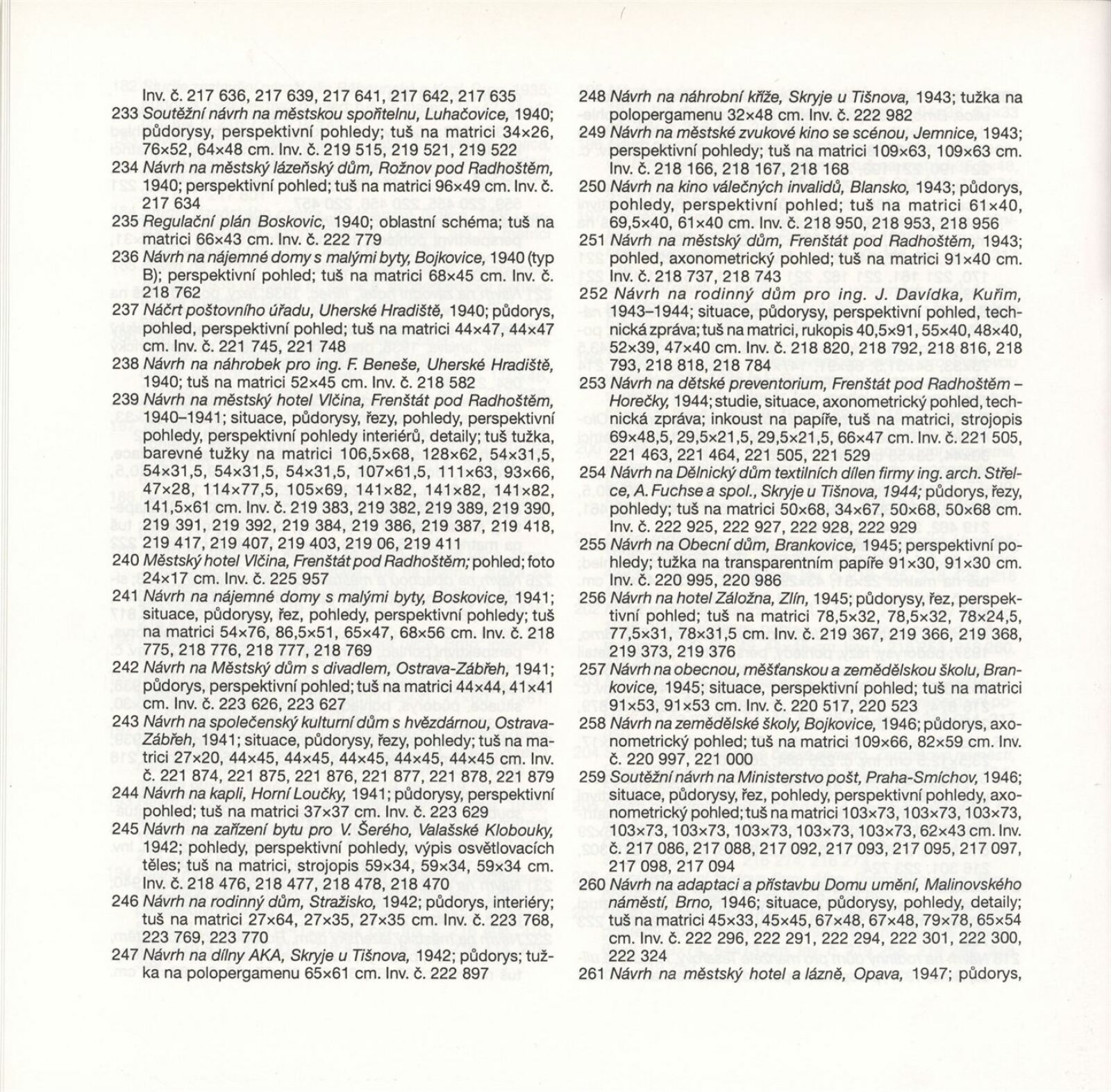 Inv. č. 217 636, 217 639, 217 641, 217 642, 217 635
233 Soutěžní návrh na městskou spořitelnu, Luhačovice, 1940; půdorysy, perspektivní pohledy; tuš na matrici 34×26, 76×52, 64×48 cm. Inv. č. 219 515, 219 521, 219 522
234 Návrh na městský lázeňský dům, Rožnov pod Radhoštěm, 1940; perspektivní pohled; tuš na matrici 96×49 cm. Inv. č. 217 634
235 Regulační plán Boskovic, 1940; oblastní schéma; tuš na matrici 66×43 cm. Inv. č. 222 779
236 Návrh na nájemné domy s malými byty, Bojkovice, 1940 (typ B); perspektivní pohled; tuš na matrici 68×45 cm. Inv. č. 218 762
237 Náčrt poštovního úřadu, Uherské Hradiště, 1940; půdorys, pohled, perspektivní pohled; tuš na matrici 44×47, 44×47 cm. Inv. č. 221 745, 221 748
238 Návrh na náhrobek pro ing. F. Beneše, Uherské Hradiště, 1940; tuš na matrici 52×45 cm. Inv. č. 218 582
239 Návrh na městský hotel Vlčina, Frenštát pod Radhoštěm, 1940–1941; situace, půdorysy, řezy, pohledy, perspektivní pohledy, perspektivní pohledy interiérů, detaily; tuš tužka, barevné tužky na matrici 106,5×68, 128×62, 54×31,5, 54×31,5, 54×31,5, 54×31,5, 107×61,5, 111×63, 93×66, 47×28, 114×77,5, 105×69, 141×82, 141×82, 141×82, 141,5×61 cm. Inv. č. 219 383, 219 382, 219 389, 219 390, 219 391, 219 392, 219 384, 219 386, 219 387, 219 418, 219 417, 219 407, 219 403, 219 06, 219 411
240 Městský hotel Vlčina, Frenštát pod Radhoštěm; pohled; foto 24×17 cm. Inv. č. 225 957
241 Návrh na nájemné domy s malými byty, Boskovice, 1941; situace, půdorysy, řez, pohledy, perspektivní pohledy; tuš na matrici 54×76, 86,5×51, 65×47, 68×56 cm. Inv. č. 218 775, 218 776, 218 777, 218 769
242 Návrh na Městský dům s divadlem, Ostrava-Zábřeh, 1941; půdorys, perspektivní pohled; tuš na matrici 44×44, 41×41 cm. Inv. č. 223 626, 223 627
243 Návrh na společenský kulturní dům s hvězdárnou, Ostrava-Zábřeh, 1941; situace, půdorysy, řezy, pohledy; tuš na matrici 27×20, 44×45, 44×45, 44×45, 44×45, 44×45 cm. Inv. č. 221 874, 221 875, 221 876, 221 877, 221 878, 221 879
244 Návrh na kapli, Horní Loučky, 1941; půdorysy, perspektivní pohled; tuš na matrici 37×37 cm. Inv. č. 223 629
245 Návrh na zařízení bytu pro V. Šerého, Valašské Klobouky, 1942; pohledy, perspektivní pohledy, výpis osvětlovacích těles; tuš na matrici, strojopis 59×34, 59×34, 59×34 cm. Inv. č. 218 476, 218 477, 218 478, 218 470
246 Návrh na rodinný dům, Stražisko, 1942; půdorys, interiéry; tuš na matrici 27×64, 27×35, 27×35 cm. Inv. č. 223 768, 223 769, 223 770
247 Návrh na dílny AKA, Skryje u Tišnova, 1942; půdorys; tužka na polopergamenu 65×61 cm. Inv. č. 222 897
248 Návrh na náhrobní kříže, Skryje u Tišnova, 1943; tužka na polopergamenu 32×48 cm. Inv. č. 222 982
249 Návrh na městské zvukové kino se scénou, Jemnice, 1943; perspektivní pohledy; tuš na matrici 109×63, 109×63 cm. Inv. č. 218 166, 218 167, 218 168
250 Návrh na kino válečných invalidů, Blansko, 1943; půdorys, pohledy, perspektivní pohled; tuš na matrici 61×40, 69,5×40, 61×40 cm. Inv. č. 218 950, 218 953, 218 956
251 Návrh na městský dům, Frenštát pod Radhoštěm, 1943; pohled, axonometrický pohled; tuš na matrici 91×40 cm. Inv. č. 218 737, 218 743
252 Návrh na rodinný dům pro ing. J. Davídka, Kuřim, 1943–1944; situace, půdorysy, perspektivní pohled, technická zpráva; tuš na matrici, rukopis 40,5×91, 55×40, 48×40, 52×39, 47×40 cm. Inv. č. 218 820, 218 792, 218 816, 218 793, 218 818, 218 784
253 Návrh na dětské preventorium, Frenštát pod Radhoštěm – Horečky, 1944; studie, situace, axonometrický pohled, technická zpráva; inkoust na papíře, tuš na matrici, strojopis 69×48,5, 29,5×21,5, 29,5×21,5, 66×47 cm. Inv. č. 221 505, 221 463, 221 464, 221 505, 221 529
254 Návrh na Dělnický dům textilních dílen firmy ing. arch. Střelce, A. Fuchse a spol., Skryje u Tišnova, 1944; půdorys, řezy, pohledy; tuš na matrici 50×68, 34×67, 50×68, 50×68 cm. Inv. č. 222 925, 222 927, 222 928, 222 929
255 Návrh na Obecní dům, Brankovice, 1945; perspektivní pohledy; tužka na transparentním papíře 91×30, 91×30 cm. Inv. č. 220 995, 220 986
256 Návrh na hotel Záložna, Zlín, 1945; půdorysy, řez, perspektivní pohled; tuš na matrici 78,5×32, 78,5×32, 78×24,5, 77,5×31, 78×31,5 cm. Inv. č. 219 367, 219 366, 219 368, 219 373, 219 376
257 Návrh na obecnou, měšťanskou a zemědělskou školu, Brankovice, 1945; situace, perspektivní pohled; tuš na matrici 91×53, 91×53 cm. Inv. č. 220 517, 220 523
258 Návrh na zemědělské školy, Bojkovice, 1946; půdorys, axonometrický pohled; tuš na matrici 109×66, 82×59 cm. Inv. č. 220 997, 221 000
259 Soutěžní návrh na Ministerstvo pošt, Praha-Smíchov, 1946; situace, půdorysy, řez, pohledy, perspektivní pohledy, axonometrický pohled; tuš na matrici 103×73, 103×73, 103×73, 103×73, 103×73, 103×73, 103×73, 62×43 cm. Inv. č. 217 086, 217 088, 217 092, 217 093, 217 095, 217 097, 217 098, 217 094
260 Návrh na adaptaci a přístavbu Domu umění, Malinovského náměstí, Brno, 1946; situace, půdorysy, pohledy, detaily; tuš na matrici 45×33, 45×45, 67×48, 67×48, 79×78, 65×54 cm. Inv. č. 222 296, 222 291, 222 294, 222 301, 222 300, 222 324
261 Návrh na městský hotel a lázně, Opava, 1947; půdorys,